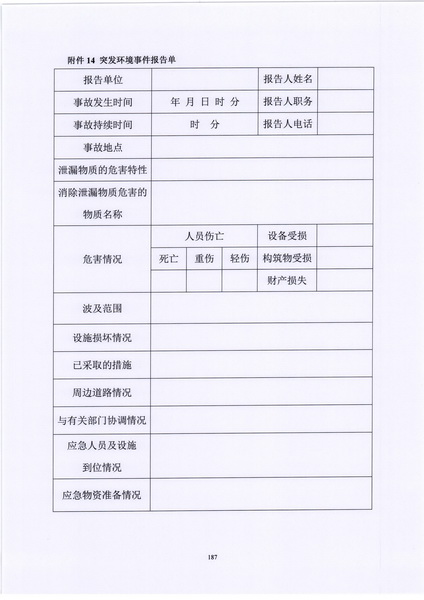 附件 14 突发环境事件报告单

| 报告单位 | | | | 报告人姓名 | |
|---|---|---|---|---|---|
| 事故发生时间 | 年 月 日 时 分 | | | 报告人职务 | |
| 事故持续时间 | 时 分 | | | 报告人电话 | |
| 事故地点 | | | | | |
| 泄漏物质的危害特性 | | | | | |
| 消除泄漏物质危害的物质名称 | | | | | |
| 危害情况 | 人员伤亡 | | | 设备受损 | |
| | 死亡 | 重伤 | 轻伤 | 构筑物受损 | |
| | | | | 财产损失 | |
| 波及范围 | | | | | |
| 设施损坏情况 | | | | | |
| 已采取的措施 | | | | | |
| 周边道路情况 | | | | | |
| 与有关部门协调情况 | | | | | |
| 应急人员及设施到位情况 | | | | | |
| 应急物资准备情况 | | | | | |

187